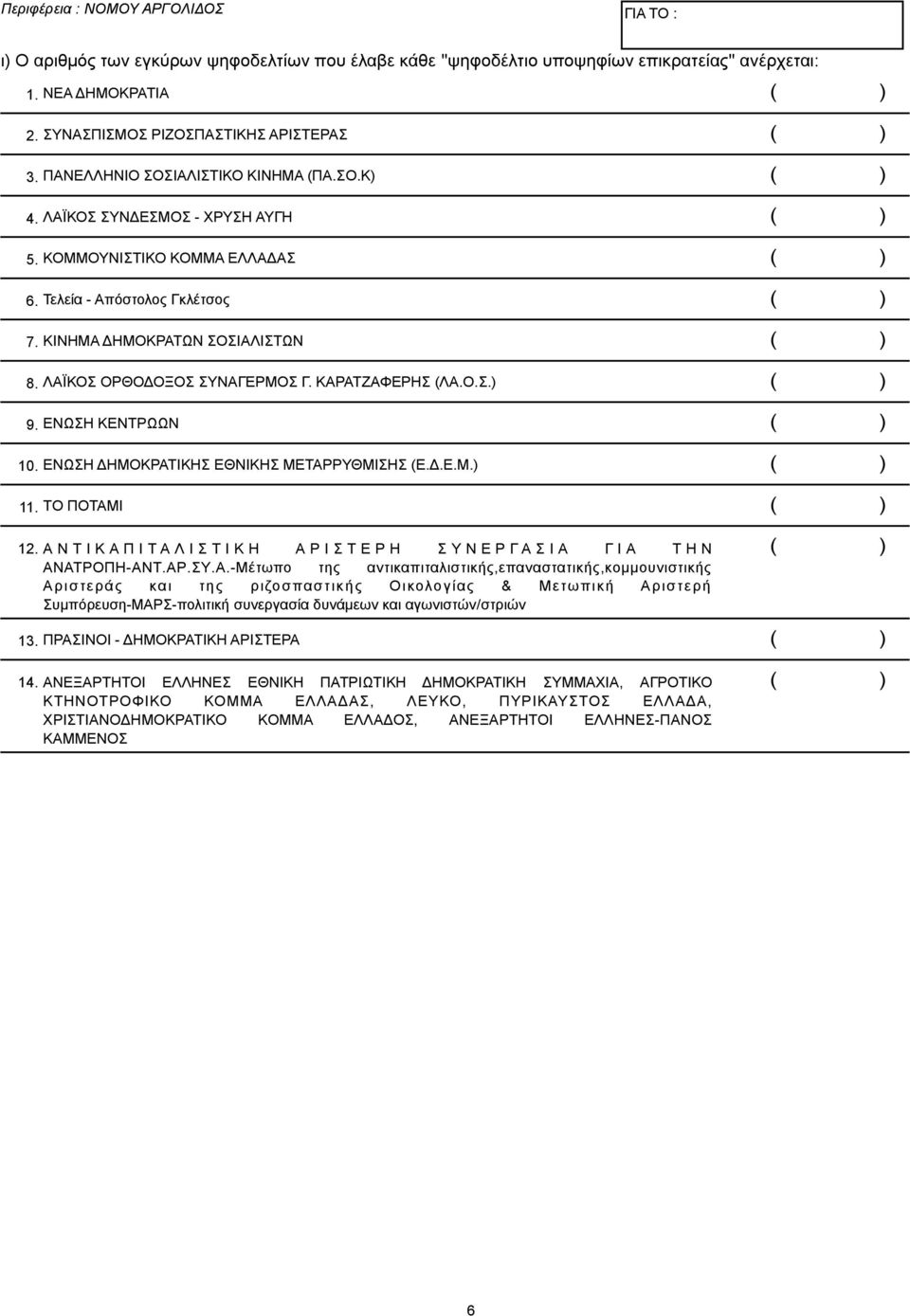 Περιφέρεια : ΝΟΜΟΥ ΑΡΓΟΛΙΔΟΣ

ΓΙΑ ΤΟ :

ι) Ο αριθμός των εγκύρων ψηφοδελτίων που έλαβε κάθε "ψηφοδέλτιο υποψηφίων επικρατείας" ανέρχεται:

1. ΝΕΑ ΔΗΜΟΚΡΑΤΙΑ ( )

2. ΣΥΝΑΣΠΙΣΜΟΣ ΡΙΖΟΣΠΑΣΤΙΚΗΣ ΑΡΙΣΤΕΡΑΣ ( )

3. ΠΑΝΕΛΛΗΝΙΟ ΣΟΣΙΑΛΙΣΤΙΚΟ ΚΙΝΗΜΑ (ΠΑ.ΣΟ.Κ) ( )

4. ΛΑΪΚΟΣ ΣΥΝΔΕΣΜΟΣ - ΧΡΥΣΗ ΑΥΓΗ ( )

5. ΚΟΜΜΟΥΝΙΣΤΙΚΟ ΚΟΜΜΑ ΕΛΛΑΔΑΣ ( )

6. Τελεία - Απόστολος Γκλέτσος ( )

7. ΚΙΝΗΜΑ ΔΗΜΟΚΡΑΤΩΝ ΣΟΣΙΑΛΙΣΤΩΝ ( )

8. ΛΑΪΚΟΣ ΟΡΘΟΔΟΞΟΣ ΣΥΝΑΓΕΡΜΟΣ Γ. ΚΑΡΑΤΖΑΦΕΡΗΣ (ΛΑ.Ο.Σ.) ( )

9. ΕΝΩΣΗ ΚΕΝΤΡΩΩΝ ( )

10. ΕΝΩΣΗ ΔΗΜΟΚΡΑΤΙΚΗΣ ΕΘΝΙΚΗΣ ΜΕΤΑΡΡΥΘΜΙΣΗΣ (Ε.Δ.Ε.Μ.) ( )

11. ΤΟ ΠΟΤΑΜΙ ( )

12. ΑΝΤΙΚΑΠΙΤΑΛΙΣΤΙΚΗ ΑΡΙΣΤΕΡΗ ΣΥΝΕΡΓΑΣΙΑ ΓΙΑ ΤΗΝ ΑΝΑΤΡΟΠΗ-ΑΝΤ.ΑΡ.ΣΥ.Α.-Μέτωπο της αντικαπιταλιστικής,επαναστατικής,κομμουνιστικής Αριστεράς και της ριζοσπαστικής Οικολογίας & Μετωπική Αριστερή Συμπόρευση-ΜΑΡΣ-πολιτική συνεργασία δυνάμεων και αγωνιστών/στριών ( )

13. ΠΡΑΣΙΝΟΙ - ΔΗΜΟΚΡΑΤΙΚΗ ΑΡΙΣΤΕΡΑ ( )

14. ΑΝΕΞΑΡΤΗΤΟΙ ΕΛΛΗΝΕΣ ΕΘΝΙΚΗ ΠΑΤΡΙΩΤΙΚΗ ΔΗΜΟΚΡΑΤΙΚΗ ΣΥΜΜΑΧΙΑ, ΑΓΡΟΤΙΚΟ ΚΤΗΝΟΤΡΟΦΙΚΟ ΚΟΜΜΑ ΕΛΛΑΔΑΣ, ΛΕΥΚΟ, ΠΥΡΙΚΑΥΣΤΟΣ ΕΛΛΑΔΑ, ΧΡΙΣΤΙΑΝΟΔΗΜΟΚΡΑΤΙΚΟ ΚΟΜΜΑ ΕΛΛΑΔΟΣ, ΑΝΕΞΑΡΤΗΤΟΙ ΕΛΛΗΝΕΣ-ΠΑΝΟΣ ΚΑΜΜΕΝΟΣ ( )

6